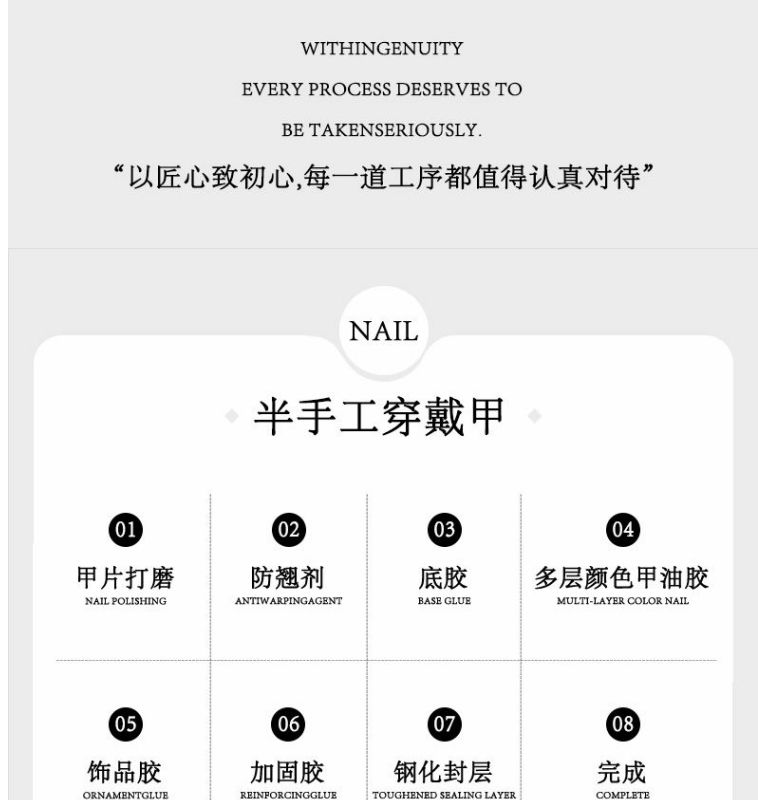 WITHINGENUITY

EVERY PROCESS DESERVES TO

BE TAKENSERIOUSLY.

“以匠心致初心,每一道工序都值得认真对待”

NAIL

半手工穿戴甲

01
甲片打磨
NAIL POLISHING

02
防翘剂
ANTIWARPINGAGENT

03
底胶
BASE GLUE

04
多层颜色甲油胶
MULTI-LAYER COLOR NAIL

05
饰品胶
ORNAMENTGLUE

06
加固胶
REINFORCINGGLUE

07
钢化封层
TOUGHENED SEALING LAYER

08
完成
COMPLETE